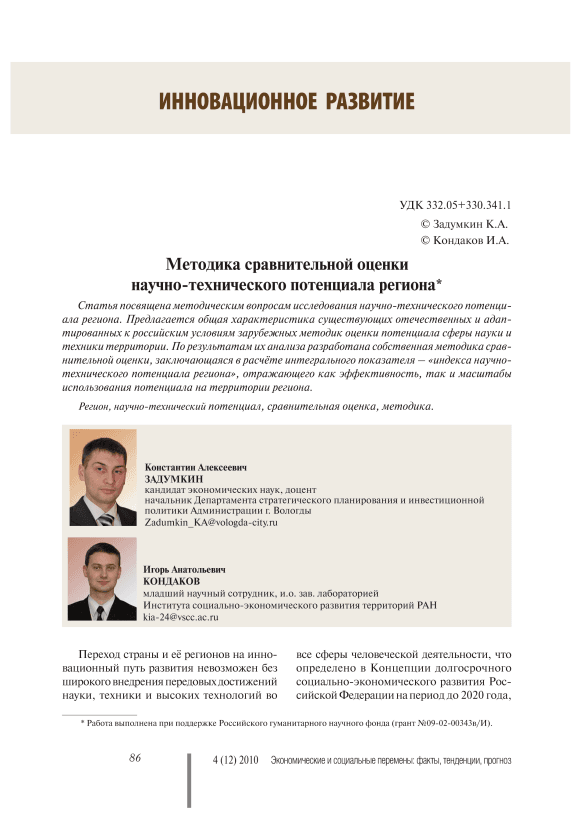 ИННОВАЦИОННОЕ РАЗВИТИЕ

УДК 332.05+330.341.1
© Задумкин К.А.
© Кондаков И.А.

Методика сравнительной оценки научно-технического потенциала региона*

Статья посвящена методическим вопросам исследования научно-технического потенциала региона. Предлагается общая характеристика существующих отечественных и адаптированных к российским условиям зарубежных методик оценки потенциала сферы науки и техники территории. По результатам их анализа разработана собственная методика сравнительной оценки, заключающаяся в расчёте интегрального показателя – «индекса научно-технического потенциала региона», отражающего как эффективность, так и масштабы использования потенциала на территории региона.

Регион, научно-технический потенциал, сравнительная оценка, методика.

Константин Алексеевич
ЗАДУМКИН
кандидат экономических наук, доцент
начальник Департамента стратегического планирования и инвестиционной политики Администрации г. Вологды
Zadumkin_KA@vologda-city.ru

Игорь Анатольевич
КОНДАКОВ
младший научный сотрудник, и.о. зав. лабораторией
Института социально-экономического развития территорий РАН
kia-24@vscc.ac.ru

Переход страны и её регионов на инновационный путь развития невозможен без широкого внедрения передовых достижений науки, техники и высоких технологий во

все сферы человеческой деятельности, что определено в Концепции долгосрочного социально-экономического развития Российской Федерации на период до 2020 года,

* Работа выполнена при поддержке Российского гуманитарного научного фонда (грант №09-02-00343в/И).

86

4 (12) 2010 Экономические и социальные перемены: факты, тенденции, прогноз